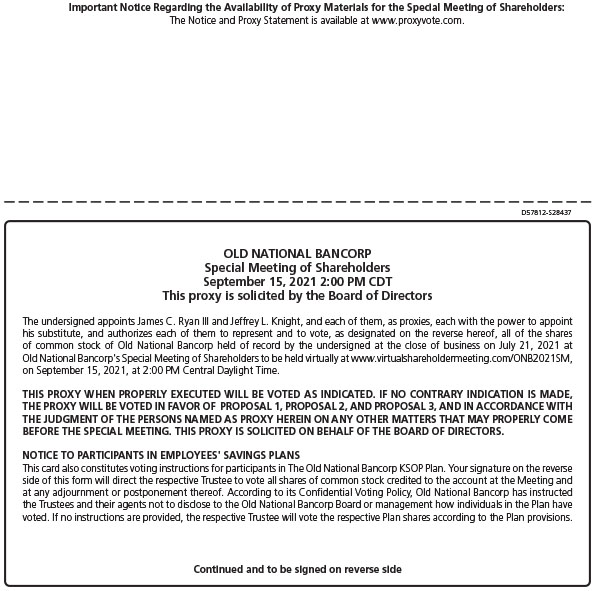 Important Notice Regarding the Availability of Proxy Materials for the Special Meeting of Shareholders:
The Notice and Proxy Statement is available at www.proxyvote.com.

D57812-S28437

OLD NATIONAL BANCORP
Special Meeting of Shareholders
September 15, 2021 2:00 PM CDT
This proxy is solicited by the Board of Directors

The undersigned appoints James C. Ryan III and Jeffrey L. Knight, and each of them, as proxies, each with the power to appoint his substitute, and authorizes each of them to represent and to vote, as designated on the reverse hereof, all of the shares of common stock of Old National Bancorp held of record by the undersigned at the close of business on July 21, 2021 at Old National Bancorp's Special Meeting of Shareholders to be held virtually at www.virtualshareholdermeeting.com/ONB2021SM, on September 15, 2021, at 2:00 PM Central Daylight Time.

THIS PROXY WHEN PROPERLY EXECUTED WILL BE VOTED AS INDICATED. IF NO CONTRARY INDICATION IS MADE, THE PROXY WILL BE VOTED IN FAVOR OF PROPOSAL 1, PROPOSAL 2, AND PROPOSAL 3, AND IN ACCORDANCE WITH THE JUDGMENT OF THE PERSONS NAMED AS PROXY HEREIN ON ANY OTHER MATTERS THAT MAY PROPERLY COME BEFORE THE SPECIAL MEETING. THIS PROXY IS SOLICITED ON BEHALF OF THE BOARD OF DIRECTORS.

NOTICE TO PARTICIPANTS IN EMPLOYEES' SAVINGS PLANS
This card also constitutes voting instructions for participants in The Old National Bancorp KSOP Plan. Your signature on the reverse side of this form will direct the respective Trustee to vote all shares of common stock credited to the account at the Meeting and at any adjournment or postponement thereof. According to its Confidential Voting Policy, Old National Bancorp has instructed the Trustees and their agents not to disclose to the Old National Bancorp Board or management how individuals in the Plan have voted. If no instructions are provided, the respective Trustee will vote the respective Plan shares according to the Plan provisions.

Continued and to be signed on reverse side